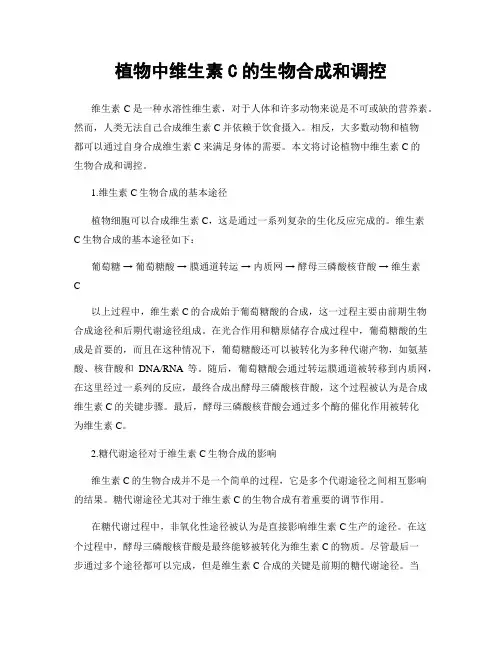 植物中维生素 C 的生物合成和调控

维生素 C 是一种水溶性维生素，对于人体和许多动物来说是不可或缺的营养素。然而，人类无法自己合成维生素 C 并依赖于饮食摄入。相反，大多数动物和植物都可以通过自身合成维生素 C 来满足身体的需要。本文将讨论植物中维生素 C 的生物合成和调控。

1.维生素 C 生物合成的基本途径

植物细胞可以合成维生素 C，这是通过一系列复杂的生化反应完成的。维生素 C 生物合成的基本途径如下：

葡萄糖 → 葡萄糖酸 → 膜通道转运 → 内质网 → 酵母三磷酸核苷酸 → 维生素 C

以上过程中，维生素 C 的合成始于葡萄糖酸的合成，这一过程主要由前期生物合成途径和后期代谢途径组成。在光合作用和糖原储存合成过程中，葡萄糖酸的生成是首要的，而且在这种情况下，葡萄糖酸还可以被转化为多种代谢产物，如氨基酸、核苷酸和 DNA/RNA 等。随后，葡萄糖酸会通过转运膜通道被转移到内质网，在这里经过一系列的反应，最终合成出酵母三磷酸核苷酸，这个过程被认为是合成维生素 C 的关键步骤。最后，酵母三磷酸核苷酸会通过多个酶的催化作用被转化为维生素 C。

2.糖代谢途径对于维生素 C 生物合成的影响

维生素 C 的生物合成并不是一个简单的过程，它是多个代谢途径之间相互影响的结果。糖代谢途径尤其对于维生素 C 的生物合成有着重要的调节作用。

在糖代谢过程中，非氧化性途径被认为是直接影响维生素 C 生产的途径。在这个过程中，酵母三磷酸核苷酸是最终能够被转化为维生素 C 的物质。尽管最后一步通过多个途径都可以完成，但是维生素 C 合成的关键是前期的糖代谢途径。当